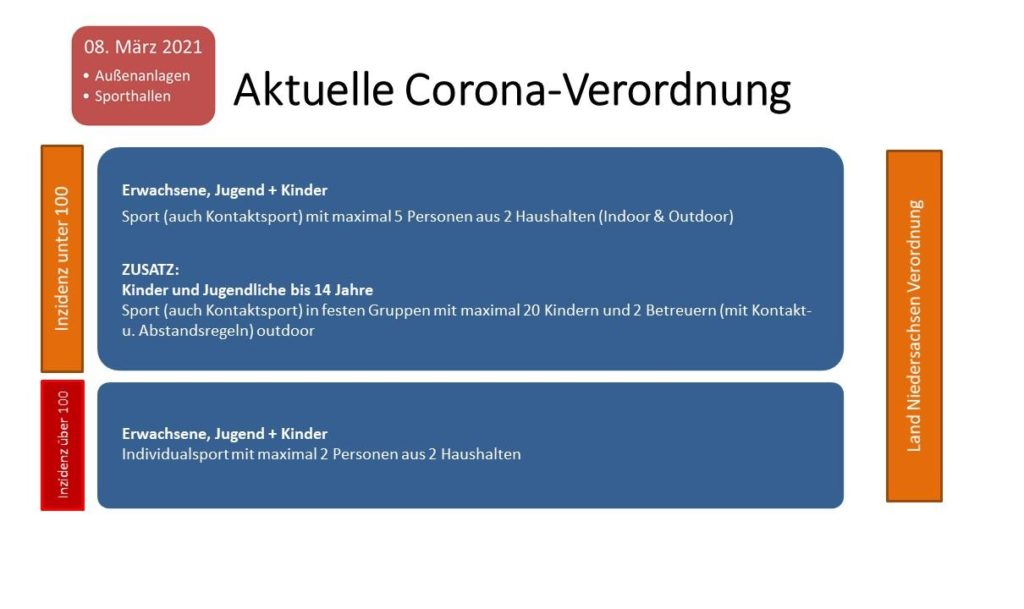 08. März 2021
• Außenanlagen
• Sporthallen

Aktuelle Corona-Verordnung

Inzidenz unter 100

Erwachsene, Jugend + Kinder
Sport (auch Kontaktsport) mit maximal 5 Personen aus 2 Haushalten (Indoor & Outdoor)

ZUSATZ:
Kinder und Jugendliche bis 14 Jahre
Sport (auch Kontaktsport) in festen Gruppen mit maximal 20 Kindern und 2 Betreuern (mit Kontakt- u. Abstandsregeln) outdoor

Inzidenz über 100

Erwachsene, Jugend + Kinder
Individualsport mit maximal 2 Personen aus 2 Haushalten

Land Niedersachsen Verordnung